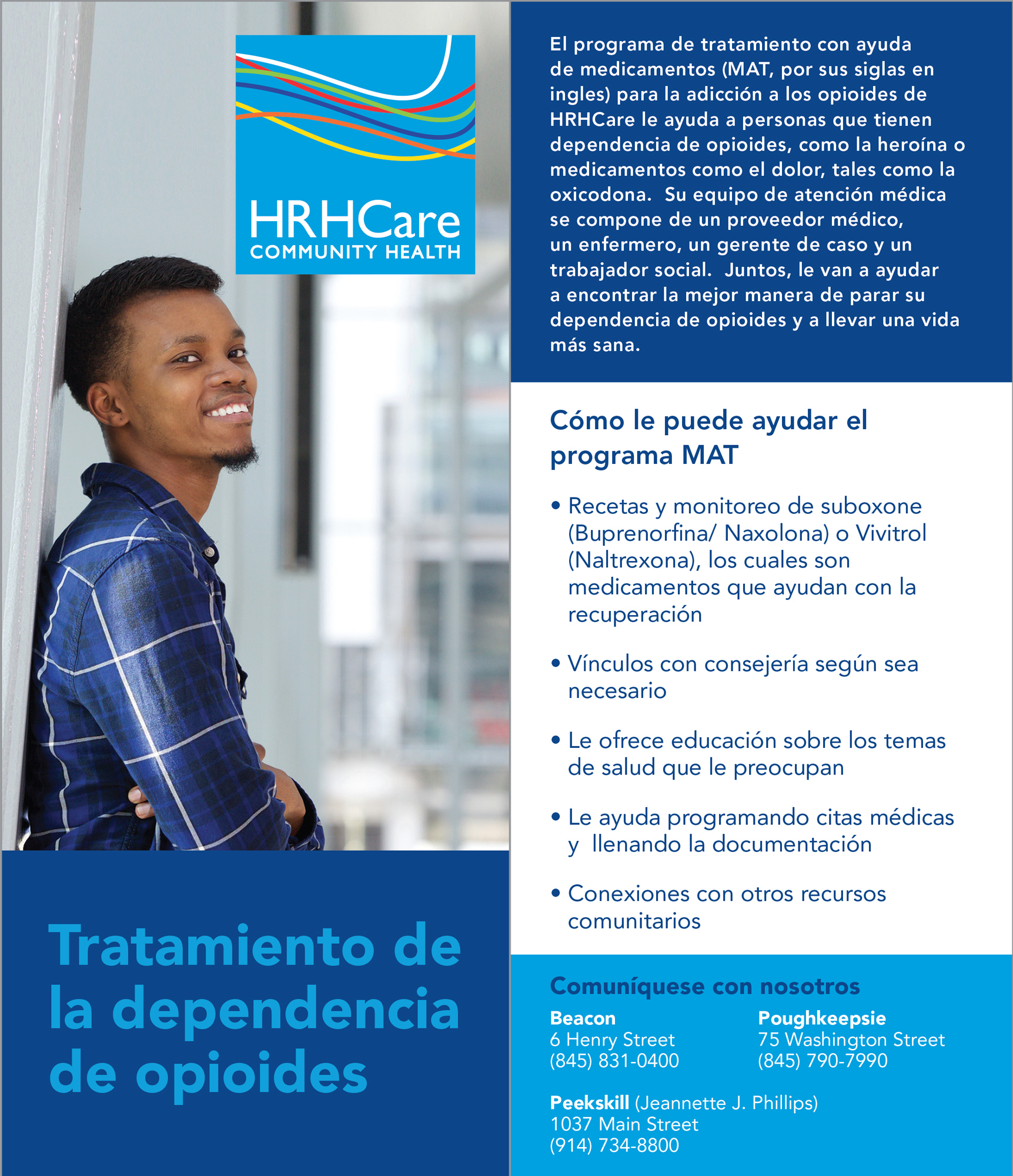 HRHCare
COMMUNITY HEALTH

Tratamiento de la dependencia de opioides

El programa de tratamiento con ayuda de medicamentos (MAT, por sus siglas en ingles) para la adicción a los opioides de HRHCare le ayuda a personas que tienen dependencia de opioides, como la heroína o medicamentos como el dolor, tales como la oxicodona. Su equipo de atención médica se compone de un proveedor médico, un enfermero, un gerente de caso y un trabajador social. Juntos, le van a ayudar a encontrar la mejor manera de parar su dependencia de opioides y a llevar una vida más sana.

Cómo le puede ayudar el programa MAT

• Recetas y monitoreo de suboxone (Buprenorfina/ Naxolona) o Vivitrol (Naltrexona), los cuales son medicamentos que ayudan con la recuperación

• Vínculos con consejería según sea necesario

• Le ofrece educación sobre los temas de salud que le preocupan

• Le ayuda programando citas médicas y llenando la documentación

• Conexiones con otros recursos comunitarios

Comuníquese con nosotros

Beacon
6 Henry Street
(845) 831-0400

Poughkeepsie
75 Washington Street
(845) 790-7990

Peekskill (Jeannette J. Phillips)
1037 Main Street
(914) 734-8800